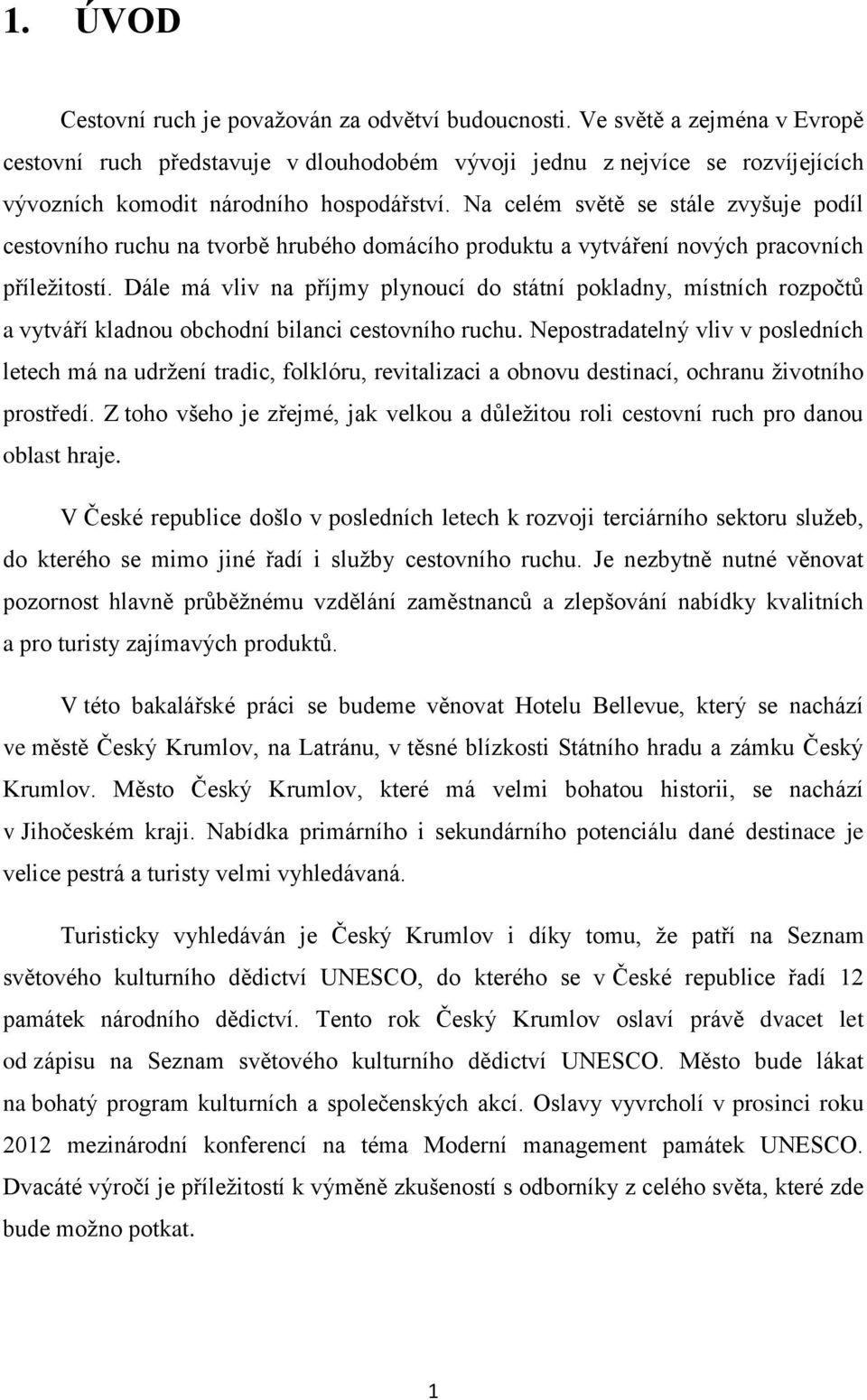 1. ÚVOD

Cestovní ruch je považován za odvětví budoucnosti. Ve světě a zejména v Evropě cestovní ruch představuje v dlouhodobém vývoji jednu z nejvíce se rozvíjejících vývozních komodit národního hospodářství. Na celém světě se stále zvyšuje podíl cestovního ruchu na tvorbě hrubého domácího produktu a vytváření nových pracovních příležitostí. Dále má vliv na příjmy plynoucí do státní pokladny, místních rozpočtů a vytváří kladnou obchodní bilanci cestovního ruchu. Nepostradatelný vliv v posledních letech má na udržení tradic, folklóru, revitalizaci a obnovu destinací, ochranu životního prostředí. Z toho všeho je zřejmé, jak velkou a důležitou roli cestovní ruch pro danou oblast hraje.

V České republice došlo v posledních letech k rozvoji terciárního sektoru služeb, do kterého se mimo jiné řadí i služby cestovního ruchu. Je nezbytně nutné věnovat pozornost hlavně průběžnému vzdělání zaměstnanců a zlepšování nabídky kvalitních a pro turisty zajímavých produktů.

V této bakalářské práci se budeme věnovat Hotelu Bellevue, který se nachází ve městě Český Krumlov, na Latránu, v těsné blízkosti Státního hradu a zámku Český Krumlov. Město Český Krumlov, které má velmi bohatou historii, se nachází v Jihočeském kraji. Nabídka primárního i sekundárního potenciálu dané destinace je velice pestrá a turisty velmi vyhledávaná.

Turisticky vyhledáván je Český Krumlov i díky tomu, že patří na Seznam světového kulturního dědictví UNESCO, do kterého se v České republice řadí 12 památek národního dědictví. Tento rok Český Krumlov oslaví právě dvacet let od zápisu na Seznam světového kulturního dědictví UNESCO. Město bude lákat na bohatý program kulturních a společenských akcí. Oslavy vyvrcholí v prosinci roku 2012 mezinárodní konferencí na téma Moderní management památek UNESCO. Dvacáté výročí je příležitostí k výměně zkušeností s odborníky z celého světa, které zde bude možno potkat.

1